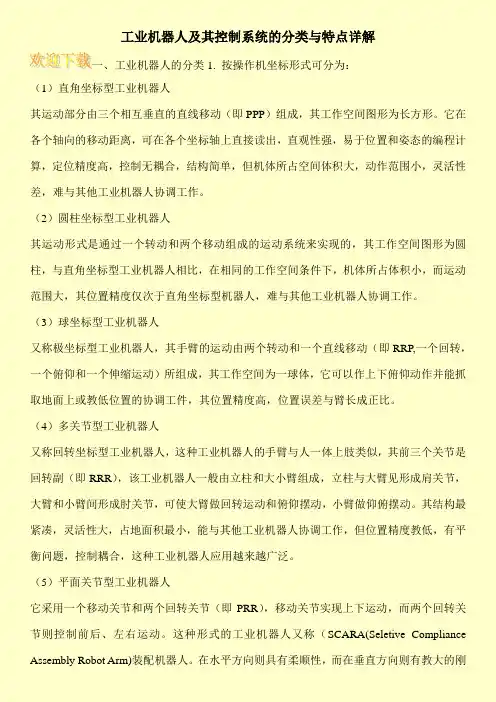 工业机器人及其控制系统的分类与特点详解

欢迎下载一、工业机器人的分类 1. 按操作机坐标形式可分为:

（1）直角坐标型工业机器人

其运动部分由三个相互垂直的直线移动（即 PPP）组成，其工作空间图形为长方形。它在各个轴向的移动距离，可在各个坐标轴上直接读出，直观性强，易于位置和姿态的编程计算，定位精度高，控制无耦合，结构简单，但机体所占空间体积大，动作范围小，灵活性差，难与其他工业机器人协调工作。

（2）圆柱坐标型工业机器人

其运动形式是通过一个转动和两个移动组成的运动系统来实现的，其工作空间图形为圆柱，与直角坐标型工业机器人相比，在相同的工作空间条件下，机体所占体积小，而运动范围大，其位置精度仅次于直角坐标型机器人，难与其他工业机器人协调工作。

（3）球坐标型工业机器人

又称极坐标型工业机器人，其手臂的运动由两个转动和一个直线移动（即 RRP,一个回转，一个俯仰和一个伸缩运动）所组成，其工作空间为一球体，它可以作上下俯仰动作并能抓取地面上或教低位置的协调工件，其位置精度高，位置误差与臂长成正比。

（4）多关节型工业机器人

又称回转坐标型工业机器人，这种工业机器人的手臂与人一体上肢类似，其前三个关节是回转副（即 RRR），该工业机器人一般由立柱和大小臂组成，立柱与大臂见形成肩关节，大臂和小臂间形成肘关节，可使大臂做回转运动和俯仰摆动，小臂做仰俯摆动。其结构最紧凑，灵活性大，占地面积最小，能与其他工业机器人协调工作，但位置精度教低，有平衡问题，控制耦合，这种工业机器人应用越来越广泛。

（5）平面关节型工业机器人

它采用一个移动关节和两个回转关节（即 PRR），移动关节实现上下运动，而两个回转关节则控制前后、左右运动。这种形式的工业机器人又称（SCARA(Seletive Compliance Assembly Robot Arm)装配机器人。在水平方向则具有柔顺性，而在垂直方向则有教大的刚